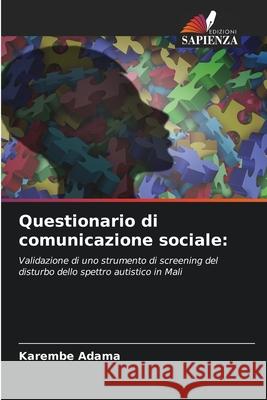 EDIZIONI
SAPIENZA

Questionario di comunicazione sociale:

Validazione di uno strumento di screening del disturbo dello spettro autistico in Mali

Karembe Adama

Kraina Książek